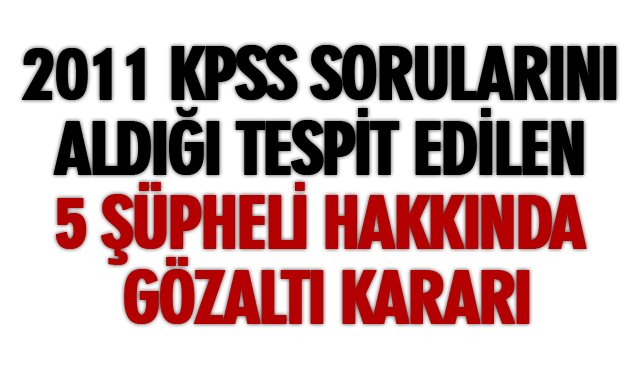 2011 KPSS SORULARINI ALDIĞI TESPİT EDİLEN 5 ŞÜPHELİ HAKKINDA GÖZALTI KARARI